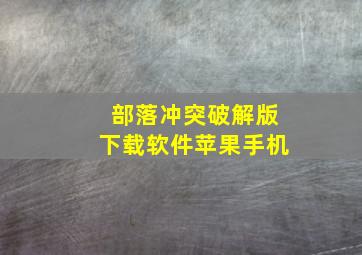 部落冲突破解版
下载软件苹果手机